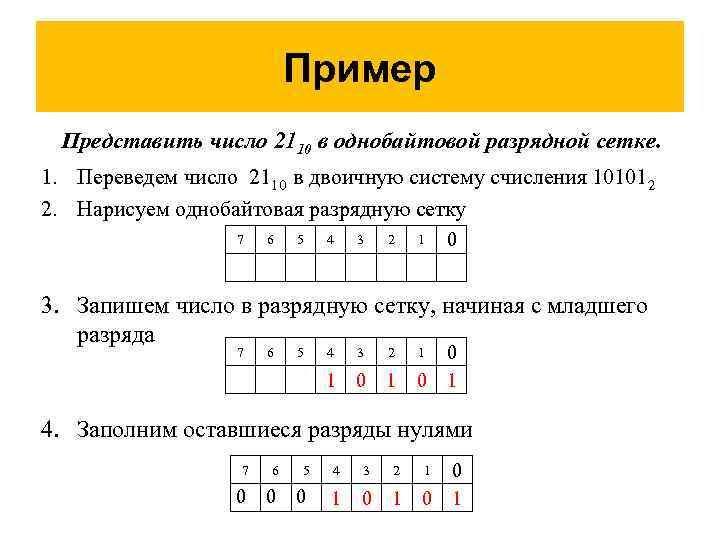 Пример

Представить число $21_{10}$ в однобайтовой разрядной сетке.

1. Переведем число $21_{10}$ в двоичную систему счисления $10101_2$
2. Нарисуем однобайтовая разрядную сетку

| 7 | 6 | 5 | 4 | 3 | 2 | 1 | 0 |
|---|---|---|---|---|---|---|---|
| | | | | | | | |

3. Запишем число в разрядную сетку, начиная с младшего разряда

| 7 | 6 | 5 | 4 | 3 | 2 | 1 | 0 |
|---|---|---|---|---|---|---|---|
| | | | 1 | 0 | 1 | 0 | 1 |

4. Заполним оставшиеся разряды нулями

| 7 | 6 | 5 | 4 | 3 | 2 | 1 | 0 |
|---|---|---|---|---|---|---|---|
| 0 | 0 | 0 | 1 | 0 | 1 | 0 | 1 |